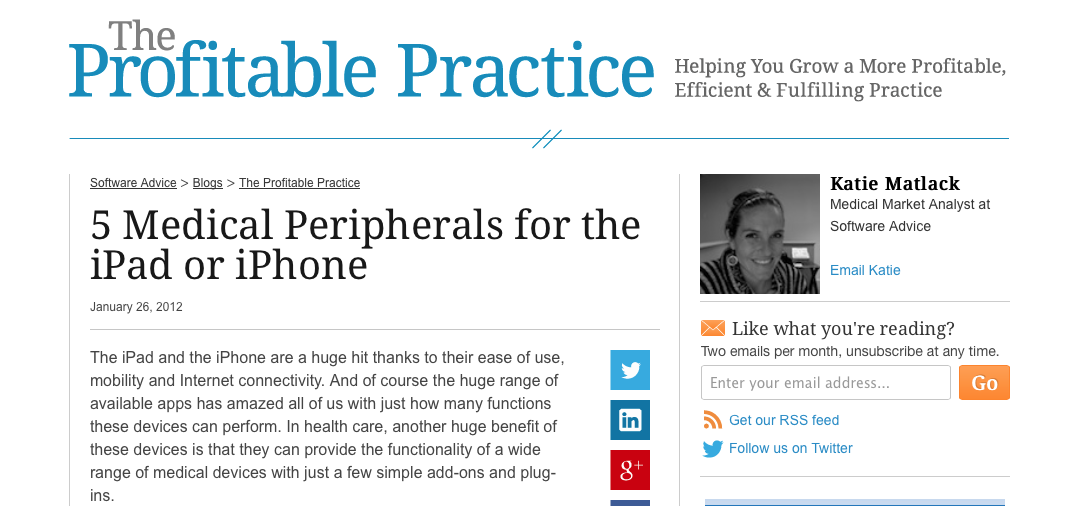 The Profitable Practice

Helping You Grow a More Profitable, Efficient & Fulfilling Practice

Software Advice > Blogs > The Profitable Practice

5 Medical Peripherals for the iPad or iPhone

January 26, 2012

The iPad and the iPhone are a huge hit thanks to their ease of use, mobility and Internet connectivity. And of course the huge range of available apps has amazed all of us with just how many functions these devices can perform. In health care, another huge benefit of these devices is that they can provide the functionality of a wide range of medical devices with just a few simple add-ons and plug-ins.

in

g+

Katie Matlack
Medical Market Analyst at Software Advice

Email Katie

Like what you're reading?
Two emails per month, unsubscribe at any time.

Enter your email address...

Go

Get our RSS feed

Follow us on Twitter